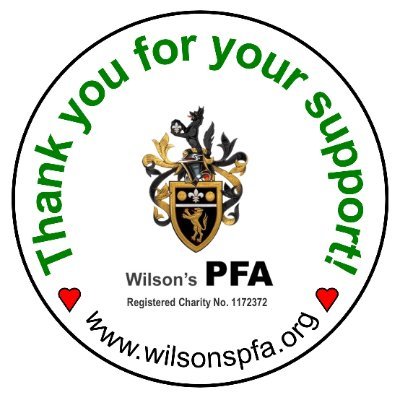 Thank you for your support!

Wilson's PFA

Registered Charity No. 1172372

www.wilsonspfa.org